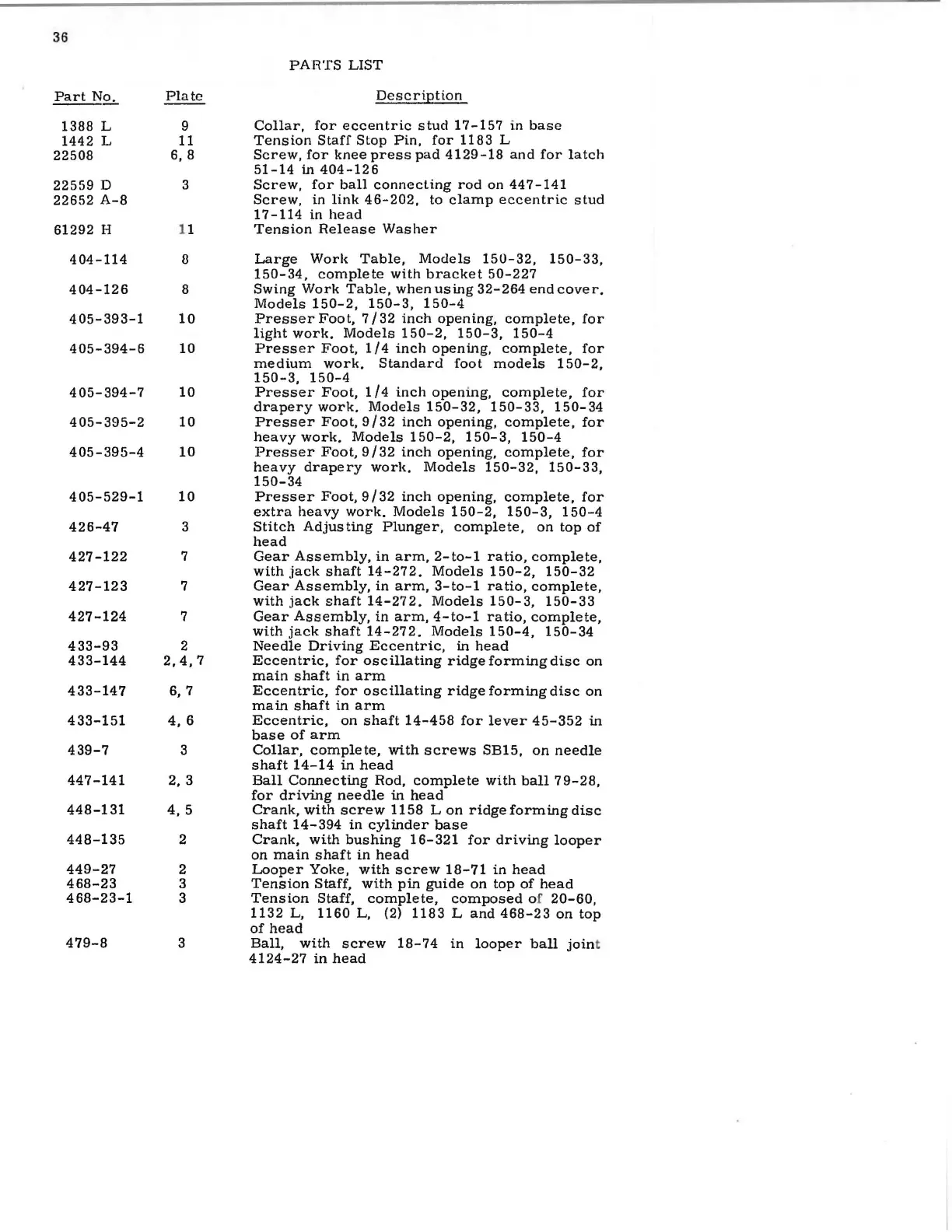 36

PARTS LIST

| Part No. | Plate | Description |
|---|---|---|
| 1388 L | 9 | Collar, for eccentric stud 17-157 in base |
| 1442 L | 11 | Tension Staff Stop Pin, for 1183 L |
| 22508 | 6, 8 | Screw, for knee press pad 4129-18 and for latch 51-14 in 404-126 |
| 22559 D | 3 | Screw, for ball connecting rod on 447-141 |
| 22652 A-8 | | Screw, in link 46-202, to clamp eccentric stud 17-114 in head |
| 61292 H | 11 | Tension Release Washer |
| 404-114 | 8 | Large Work Table, Models 150-32, 150-33, 150-34, complete with bracket 50-227 |
| 404-126 | 8 | Swing Work Table, when using 32-264 end cover. Models 150-2, 150-3, 150-4 |
| 405-393-1 | 10 | Presser Foot, 7/32 inch opening, complete, for light work. Models 150-2, 150-3, 150-4 |
| 405-394-6 | 10 | Presser Foot, 1/4 inch opening, complete, for medium work. Standard foot models 150-2, 150-3, 150-4 |
| 405-394-7 | 10 | Presser Foot, 1/4 inch opening, complete, for drapery work. Models 150-32, 150-33, 150-34 |
| 405-395-2 | 10 | Presser Foot, 9/32 inch opening, complete, for heavy work. Models 150-2, 150-3, 150-4 |
| 405-395-4 | 10 | Presser Foot, 9/32 inch opening, complete, for heavy drapery work. Models 150-32, 150-33, 150-34 |
| 405-529-1 | 10 | Presser Foot, 9/32 inch opening, complete, for extra heavy work. Models 150-2, 150-3, 150-4 |
| 426-47 | 3 | Stitch Adjusting Plunger, complete, on top of head |
| 427-122 | 7 | Gear Assembly, in arm, 2-to-1 ratio, complete, with jack shaft 14-272. Models 150-2, 150-32 |
| 427-123 | 7 | Gear Assembly, in arm, 3-to-1 ratio, complete, with jack shaft 14-272. Models 150-3, 150-33 |
| 427-124 | 7 | Gear Assembly, in arm, 4-to-1 ratio, complete, with jack shaft 14-272. Models 150-4, 150-34 |
| 433-93 | 2 | Needle Driving Eccentric, in head |
| 433-144 | 2, 4, 7 | Eccentric, for oscillating ridge forming disc on main shaft in arm |
| 433-147 | 6, 7 | Eccentric, for oscillating ridge forming disc on main shaft in arm |
| 433-151 | 4, 6 | Eccentric, on shaft 14-458 for lever 45-352 in base of arm |
| 439-7 | 3 | Collar, complete, with screws SB15, on needle shaft 14-14 in head |
| 447-141 | 2, 3 | Ball Connecting Rod, complete with ball 79-28, for driving needle in head |
| 448-131 | 4, 5 | Crank, with screw 1158 L on ridge forming disc shaft 14-394 in cylinder base |
| 448-135 | 2 | Crank, with bushing 16-321 for driving looper on main shaft in head |
| 449-27 | 2 | Looper Yoke, with screw 18-71 in head |
| 468-23 | 3 | Tension Staff, with pin guide on top of head |
| 468-23-1 | 3 | Tension Staff, complete, composed of 20-60, 1132 L, 1160 L, (2) 1183 L and 468-23 on top of head |
| 479-8 | 3 | Ball, with screw 18-74 in looper ball joint 4124-27 in head |